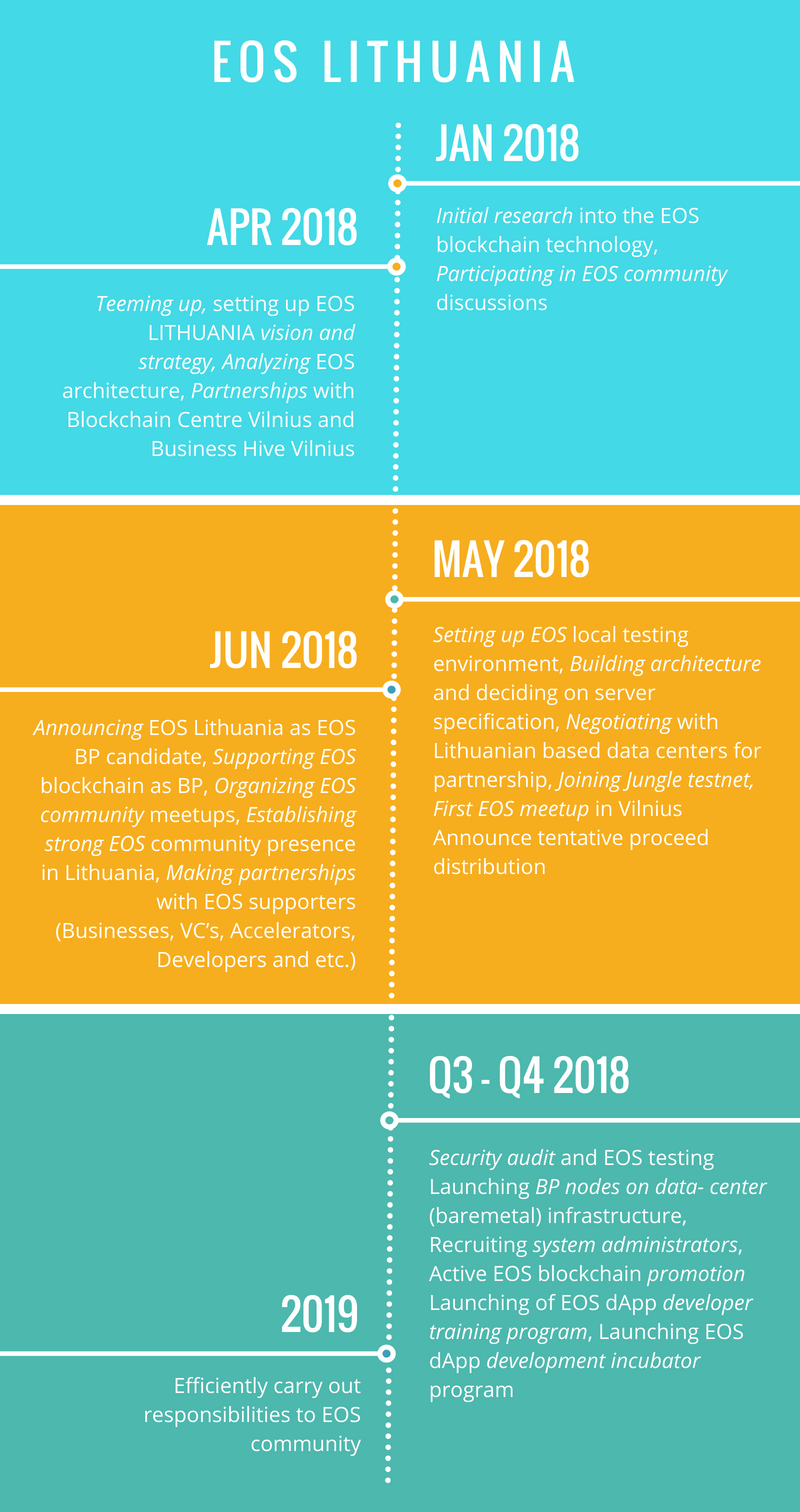 EOS LITHUANIA

JAN 2018

Initial research into the EOS blockchain technology, Participating in EOS community discussions

APR 2018

Teeming up, setting up EOS LITHUANIA vision and strategy, Analyzing EOS architecture, Partnerships with Blockchain Centre Vilnius and Business Hive Vilnius

MAY 2018

Setting up EOS local testing environment, Building architecture and deciding on server specification, Negotiating with Lithuanian based data centers for partnership, Joining Jungle testnet, First EOS meetup in Vilnius Announce tentative proceed distribution

JUN 2018

Announcing EOS Lithuania as EOS BP candidate, Supporting EOS blockchain as BP, Organizing EOS community meetups, Establishing strong EOS community presence in Lithuania, Making partnerships with EOS supporters (Businesses, VC's, Accelerators, Developers and etc.)

Q3 - Q4 2018

Security audit and EOS testing Launching BP nodes on data- center (baremetal) infrastructure, Recruiting system administrators, Active EOS blockchain promotion Launching of EOS dApp developer training program, Launching EOS dApp development incubator program

2019

Efficiently carry out responsibilities to EOS community